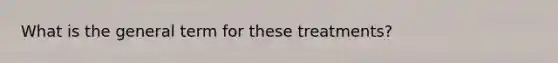 What is the general term for these treatments?